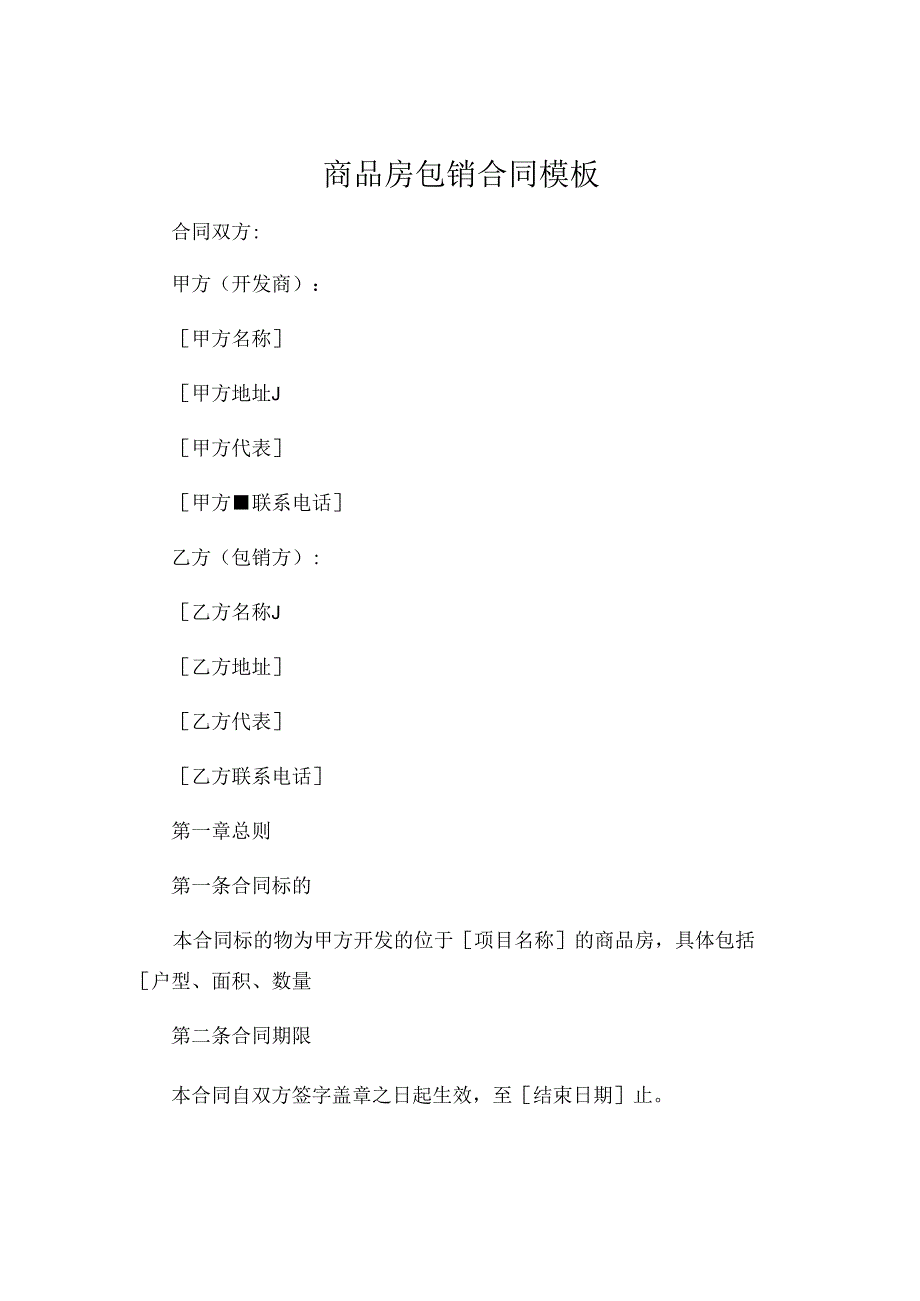 商品房包销合同模板

合同双方:

甲方（开发商）：

［甲方名称］

［甲方地址J

［甲方代表］

［甲方■联系电话］

乙方（包销方）：

［乙方名称J

［乙方地址］

［乙方代表］

［乙方联系电话］

第一章总则

第一条合同标的

本合同标的物为甲方开发的位于［项目名称］的商品房，具体包括［户型、面积、数量

第二条合同期限

本合同自双方签字盖章之日起生效，至［结束日期］止。